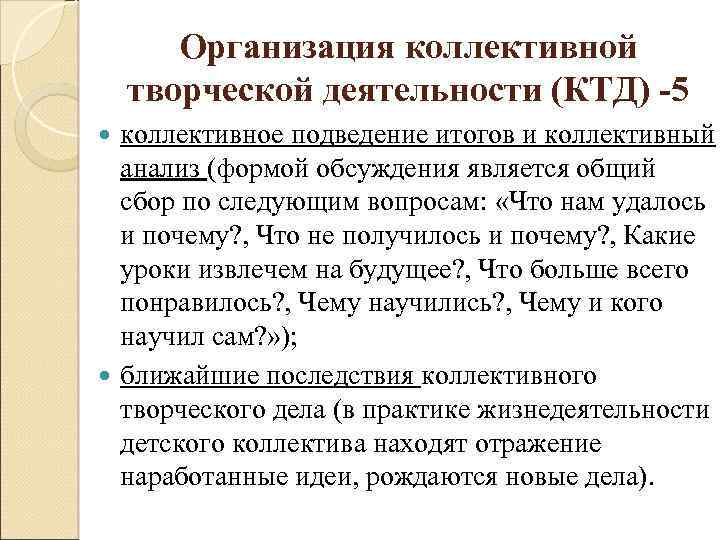 Организация коллективной творческой деятельности (КТД) -5

коллективное подведение итогов и коллективный анализ (формой обсуждения является общий сбор по следующим вопросам: «Что нам удалось и почему?, Что не получилось и почему?, Какие уроки извлечем на будущее?, Что больше всего понравилось?, Чему научились?, Чему и кого научил сам?»);

ближайшие последствия коллективного творческого дела (в практике жизнедеятельности детского коллектива находят отражение наработанные идеи, рождаются новые дела).